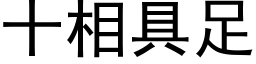 十相具足